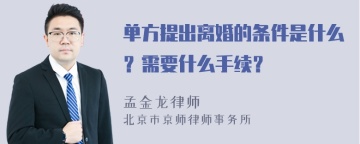 单方提出离婚的条件是什么？需要什么手续？

孟金龙律师
北京市京师律师事务所